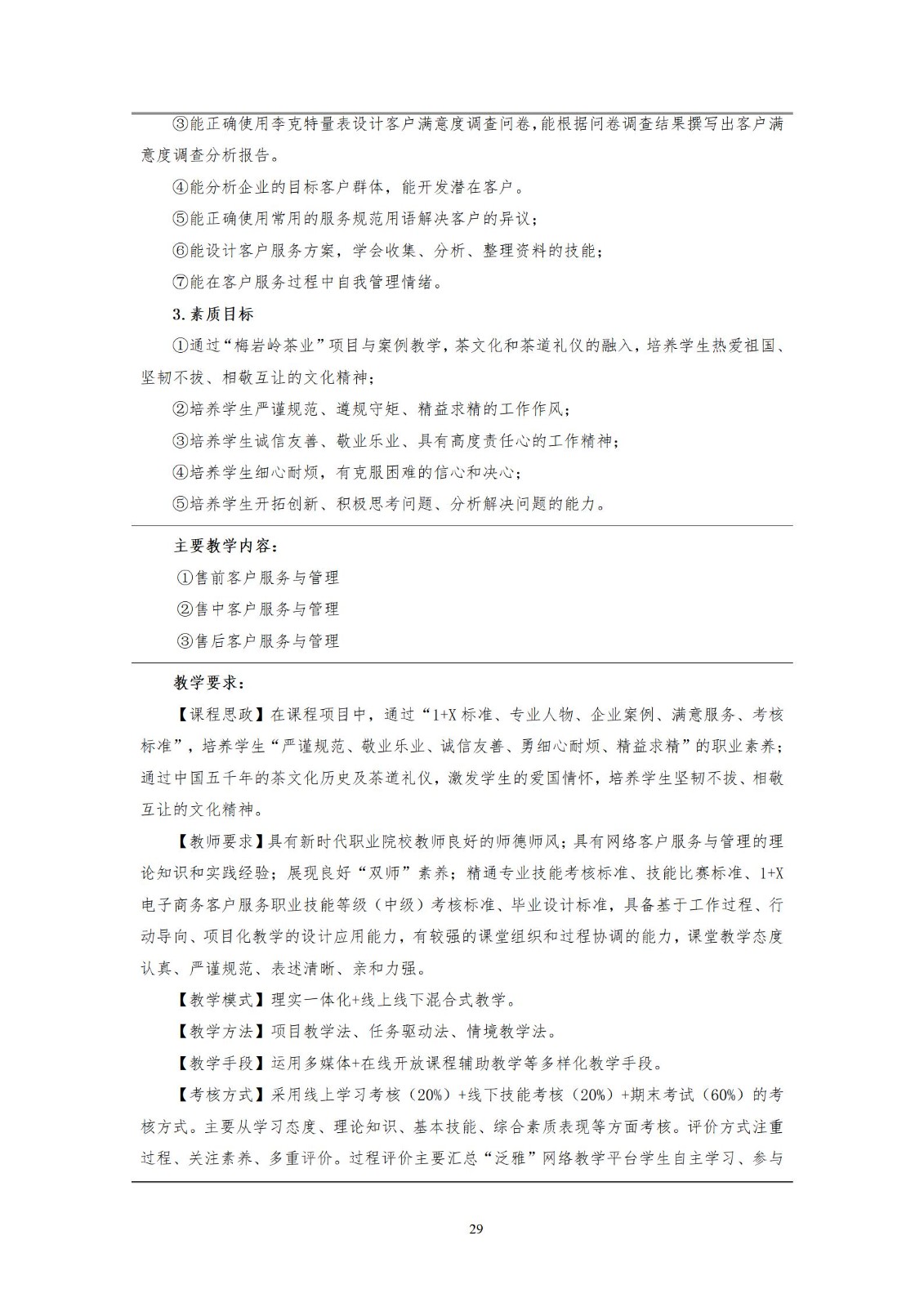 ③能正确使用李克特量表设计客户满意度调查问卷,能根据问卷调查结果撰写出客户满意度调查分析报告。

④能分析企业的目标客户群体，能开发潜在客户。

⑤能正确使用常用的服务规范用语解决客户的异议；

⑥能设计客户服务方案，学会收集、分析、整理资料的技能；

⑦能在客户服务过程中自我管理情绪。

3. 素质目标

①通过“梅岩岭茶业”项目与案例教学，茶文化和茶道礼仪的融入，培养学生热爱祖国、坚韧不拔、相敬互让的文化精神；

②培养学生严谨规范、遵规守矩、精益求精的工作作风；

③培养学生诚信友善、敬业乐业、具有高度责任心的工作精神；

④培养学生细心耐烦，有克服困难的信心和决心；

⑤培养学生开拓创新、积极思考问题、分析解决问题的能力。

主要教学内容：

①售前客户服务与管理

②售中客户服务与管理

③售后客户服务与管理

教学要求：

【课程思政】在课程项目中，通过“1+X 标准、专业人物、企业案例、满意服务、考核标准”，培养学生“严谨规范、敬业乐业、诚信友善、勇细心耐烦、精益求精”的职业素养；通过中国五千年的茶文化历史及茶道礼仪，激发学生的爱国情怀，培养学生坚韧不拔、相敬互让的文化精神。

【教师要求】具有新时代职业院校教师良好的师德师风；具有网络客户服务与管理的理论知识和实践经验；展现良好“双师”素养；精通专业技能考核标准、技能比赛标准、1+X 电子商务客户服务职业技能等级（中级）考核标准、毕业设计标准，具备基于工作过程、行动导向、项目化教学的设计应用能力，有较强的课堂组织和过程协调的能力，课堂教学态度认真、严谨规范、表述清晰、亲和力强。

【教学模式】理实一体化+线上线下混合式教学。

【教学方法】项目教学法、任务驱动法、情境教学法。

【教学手段】运用多媒体+在线开放课程辅助教学等多样化教学手段。

【考核方式】采用线上学习考核（20%）+线下技能考核（20%）+期末考试（60%）的考核方式。主要从学习态度、理论知识、基本技能、综合素质表现等方面考核。评价方式注重过程、关注素养、多重评价。过程评价主要汇总“泛雅”网络教学平台学生自主学习、参与

29